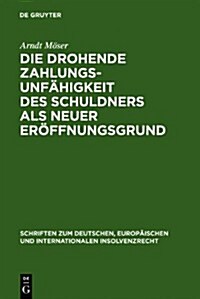 DE GRUYTER

Arndt Möser

DIE DROHENDE ZAHLUNGSUNFÄHIGKEIT DES SCHULDNERS ALS NEUER ERÖFFNUNGSGRUND

SCHRIFTEN ZUM DEUTSCHEN, EUROPÄISCHEN UND INTERNATIONALEN INSOLVENZRECHT

DE G